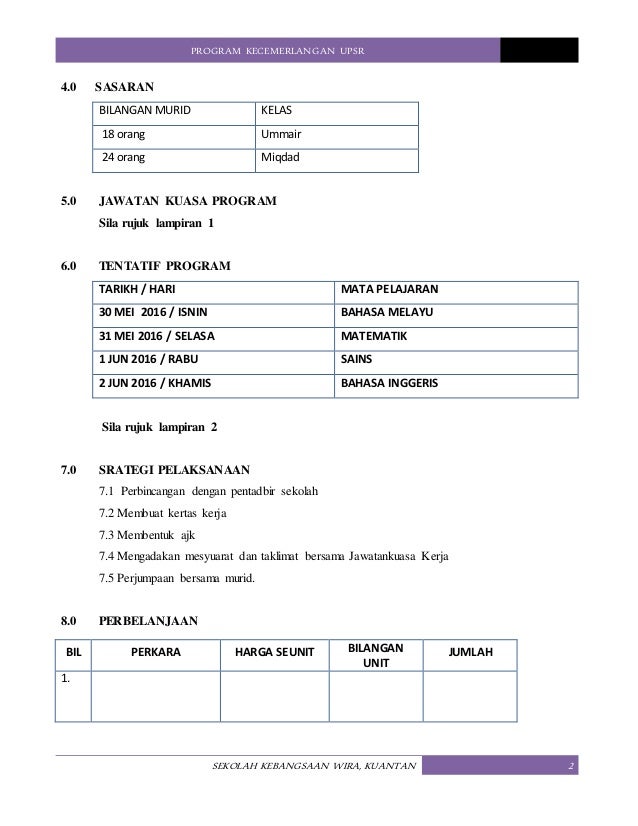 PROGRAM KECEMERLANGAN UPSR

4.0 SASARAN

| BILANGAN MURID | KELAS |
|---|---|
| 18 orang | Ummair |
| 24 orang | Miqdad |

5.0 JAWATAN KUASA PROGRAM

Sila rujuk lampiran 1

6.0 TENTATIF PROGRAM

| TARIKH / HARI | MATA PELAJARAN |
|---|---|
| 30 MEI 2016 / ISNIN | BAHASA MELAYU |
| 31 MEI 2016 / SELASA | MATEMATIK |
| 1 JUN 2016 / RABU | SAINS |
| 2 JUN 2016 / KHAMIS | BAHASA INGGERIS |

Sila rujuk lampiran 2

7.0 SRATEGI PELAKSANAAN

7.1 Perbincangan dengan pentadbir sekolah

7.2 Membuat kertas kerja

7.3 Membentuk ajk

7.4 Mengadakan mesyuarat dan taklimat bersama Jawatankuasa Kerja

7.5 Perjumpaan bersama murid.

8.0 PERBELANJAAN

| BIL | PERKARA | HARGA SEUNIT | BILANGAN UNIT | JUMLAH |
|---|---|---|---|---|
| 1. | | | | |

SEKOLAH KEBANGSAAN WIRA, KUANTAN 2